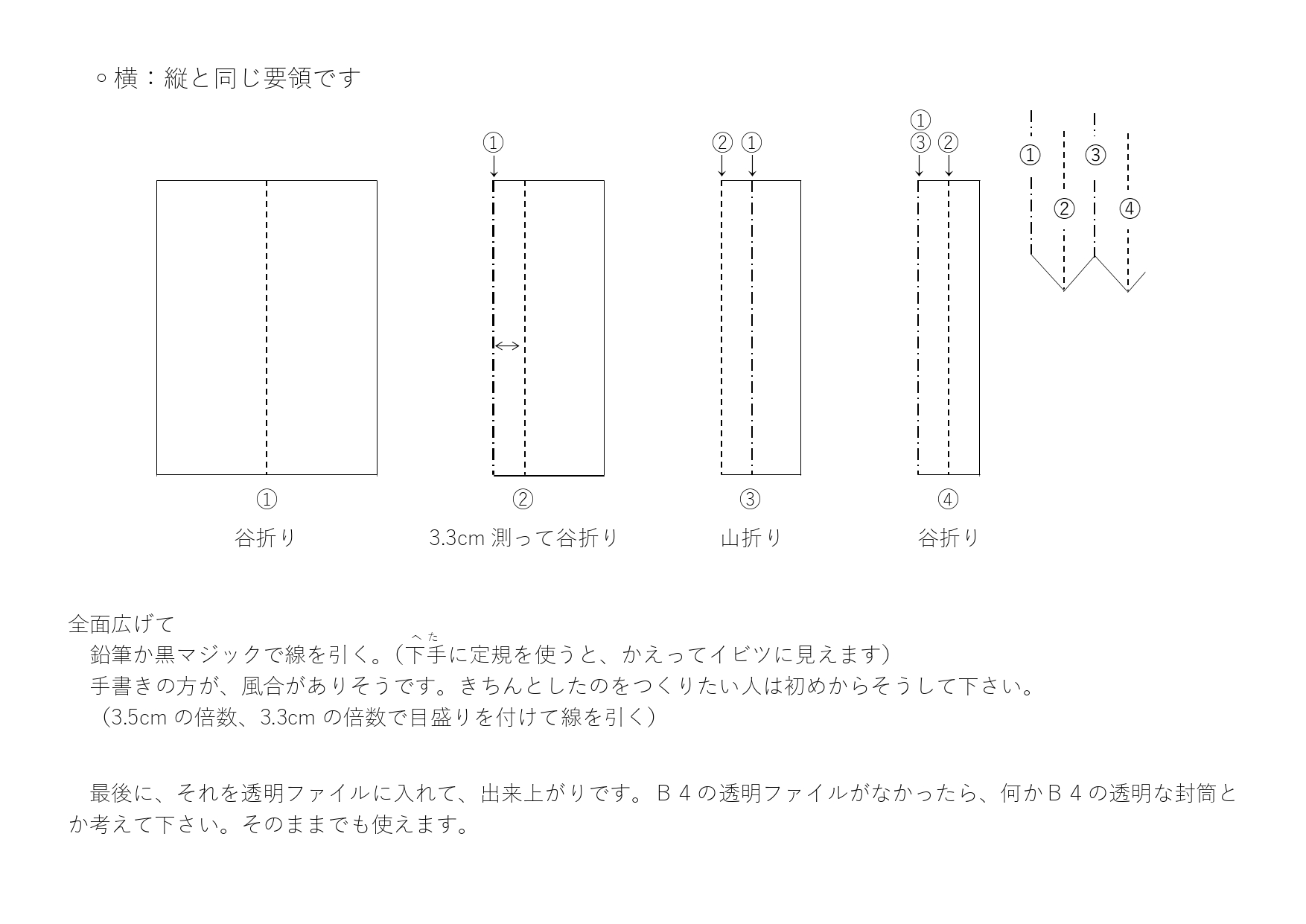 ○横：縦と同じ要領です

①

② ①

①
③ ②

①
③
②
④

①
谷折り

②
3.3cm 測って谷折り

③
山折り

④
谷折り

全面広げて
鉛筆か黒マジックで線を引く。（下手(へた)に定規を使うと、かえってイビツに見えます）
手書きの方が、風合がありそうです。きちんとしたのをつくりたい人は初めからそうして下さい。
（3.5cm の倍数、3.3cm の倍数で目盛りを付けて線を引く）

最後に、それを透明ファイルに入れて、出来上がりです。Ｂ４の透明ファイルがなかったら、何かＢ４の透明な封筒とか考えて下さい。そのままでも使えます。